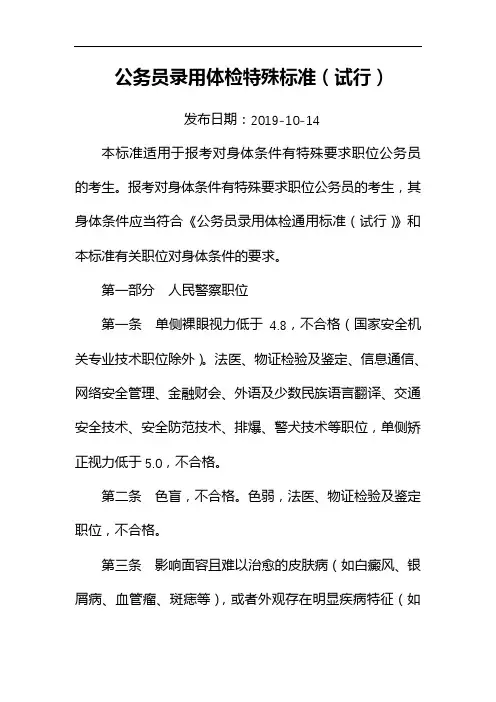 公务员录用体检特殊标准（试行）

发布日期：2019-10-14

本标准适用于报考对身体条件有特殊要求职位公务员的考生。报考对身体条件有特殊要求职位公务员的考生，其身体条件应当符合《公务员录用体检通用标准（试行）》和本标准有关职位对身体条件的要求。

第一部分　人民警察职位

第一条　单侧裸眼视力低于 4.8，不合格（国家安全机关专业技术职位除外）。法医、物证检验及鉴定、信息通信、网络安全管理、金融财会、外语及少数民族语言翻译、交通安全技术、安全防范技术、排爆、警犬技术等职位，单侧矫正视力低于 5.0，不合格。

第二条　色盲，不合格。色弱，法医、物证检验及鉴定职位，不合格。

第三条　影响面容且难以治愈的皮肤病（如白癜风、银屑病、血管瘤、斑痣等），或者外观存在明显疾病特征（如